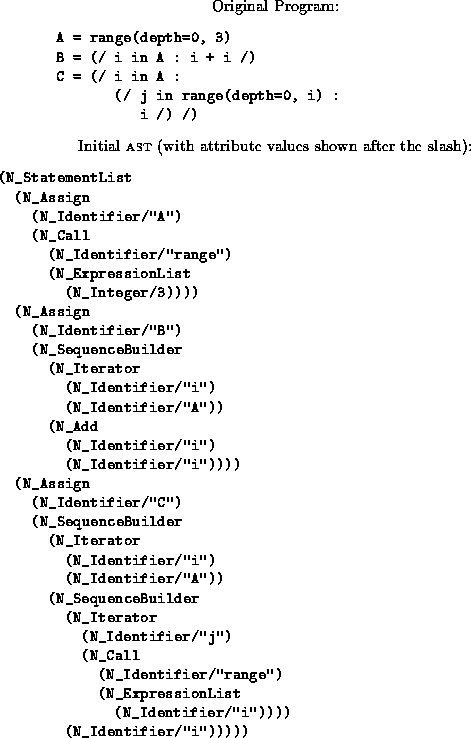 Original Program:

A = range(depth=0, 3)
B = (/ i in A : i + i /)
C = (/ i in A :
      (/ j in range(depth=0, i) :
         i /) /)

Initial AST (with attribute values shown after the slash):

(N_StatementList
  (N_Assign
    (N_Identifier/"A")
    (N_Call
      (N_Identifier/"range")
      (N_ExpressionList
        (N_Integer/3))))
  (N_Assign
    (N_Identifier/"B")
    (N_SequenceBuilder
      (N_Iterator
        (N_Identifier/"i")
        (N_Identifier/"A"))
      (N_Add
        (N_Identifier/"i")
        (N_Identifier/"i"))))
  (N_Assign
    (N_Identifier/"C")
    (N_SequenceBuilder
      (N_Iterator
        (N_Identifier/"i")
        (N_Identifier/"A"))
      (N_SequenceBuilder
        (N_Iterator
          (N_Identifier/"j")
          (N_Call
            (N_Identifier/"range")
            (N_ExpressionList
              (N_Identifier/"i"))))
        (N_Identifier/"i")))))